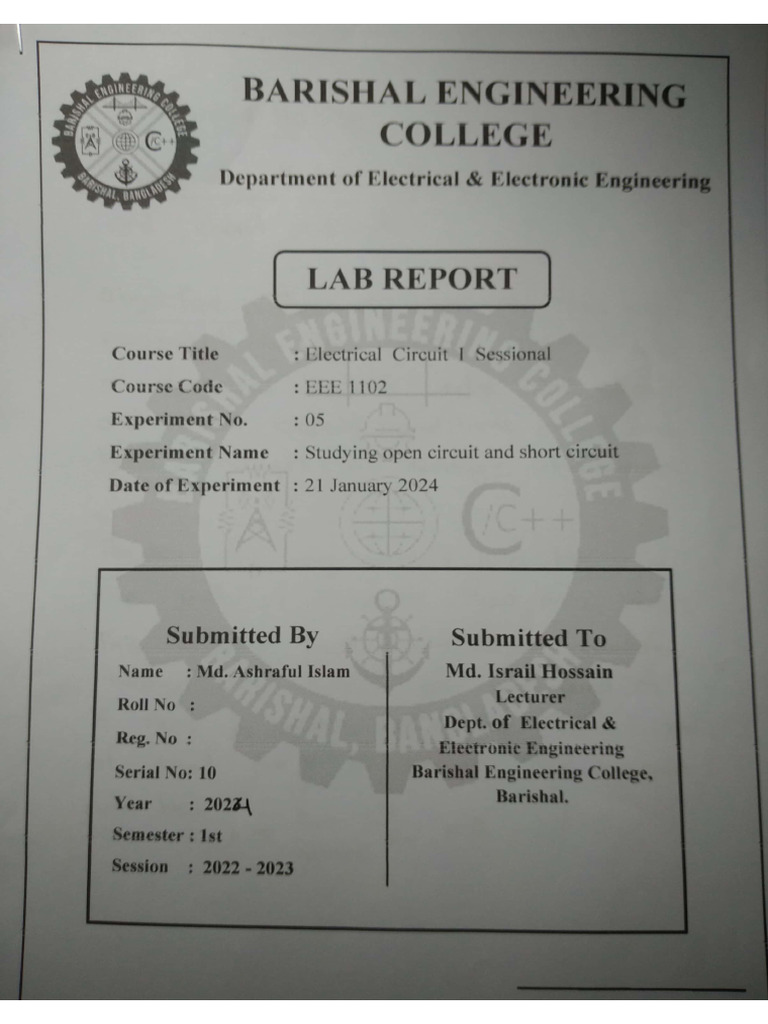 BARISHAL ENGINEERING COLLEGE
BARISHAL, BANGLADESH
C++

BARISHAL ENGINEERING COLLEGE

Department of Electrical & Electronic Engineering

LAB REPORT

Course Title : Electrical Circuit I Sessional
Course Code : EEE 1102
Experiment No. : 05
Experiment Name : Studying open circuit and short circuit
Date of Experiment : 21 January 2024

Submitted By
Name : Md. Ashraful Islam
Roll No :
Reg. No :
Serial No: 10
Year : 2024
Semester : 1st
Session : 2022 - 2023

Submitted To
Md. Israil Hossain
Lecturer
Dept. of Electrical & Electronic Engineering
Barishal Engineering College, Barishal.